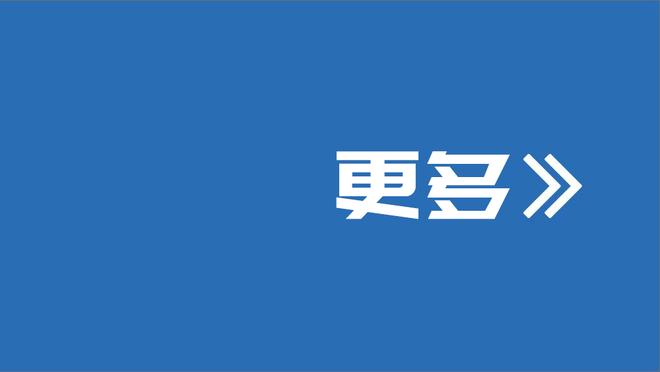 更多》